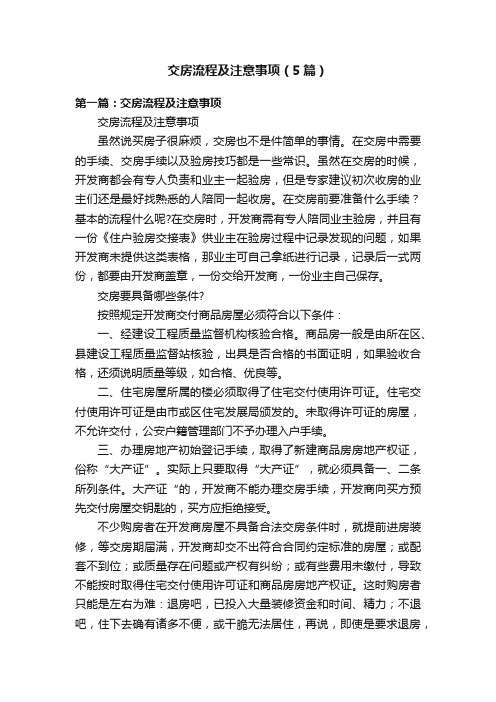 交房流程及注意事项（5篇）

第一篇：交房流程及注意事项

交房流程及注意事项

虽然说买房子很麻烦，交房也不是件简单的事情。在交房中需要的手续、交房手续以及验房技巧都是一些常识。虽然在交房的时候，开发商都会有专人负责和业主一起验房，但是专家建议初次收房的业主们还是最好找熟悉的人陪同一起收房。在交房前要准备什么手续？基本的流程什么呢?在交房时，开发商需有专人陪同业主验房，并且有一份《住户验房交接表》供业主在验房过程中记录发现的问题，如果开发商未提供这类表格，那业主可自己拿纸进行记录，记录后一式两份，都要由开发商盖章，一份交给开发商，一份业主自己保存。

交房要具备哪些条件?

按照规定开发商交付商品房屋必须符合以下条件：

一、经建设工程质量监督机构核验合格。商品房一般是由所在区、县建设工程质量监督站核验，出具是否合格的书面证明，如果验收合格，还须说明质量等级，如合格、优良等。

二、住宅房屋所属的楼必须取得了住宅交付使用许可证。住宅交付使用许可证是由市或区住宅发展局颁发的。未取得许可证的房屋，不允许交付，公安户籍管理部门不予办理入户手续。

三、办理房地产初始登记手续，取得了新建商品房房地产权证，俗称“大产证”。实际上只要取得“大产证”，就必须具备一、二条所列条件。大产证“的，开发商不能办理交房手续，开发商向买方预先交付房屋交钥匙的，买方应拒绝接受。

不少购房者在开发商房屋不具备合法交房条件时，就提前进房装修，等交房期届满，开发商却交不出符合合同约定标准的房屋；或配套不到位；或质量存在问题或产权有纠纷；或有些费用未缴付，导致不能按时取得住宅交付使用许可证和商品房房地产权证。这时购房者只能是左右为难：退房吧，已投入大量装修资金和时间、精力；不退吧，住下去确有诸多不便，或干脆无法居住，再说，即使是要求退房，